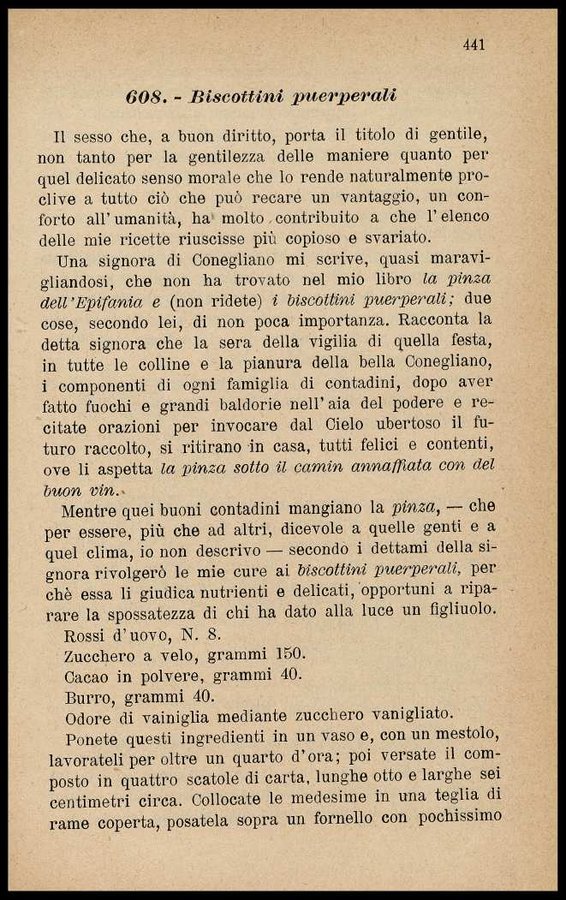 441

608. - Biscottini puerperali

Il sesso che, a buon diritto, porta il titolo di gentile, non tanto per la gentilezza delle maniere quanto per quel delicato senso morale che lo rende naturalmente proclive a tutto ciò che può recare un vantaggio, un conforto all'umanità, ha molto contribuito a che l'elenco delle mie ricette riuscisse più copioso e svariato.

Una signora di Conegliano mi scrive, quasi maravigliandosi, che non ha trovato nel mio libro la pinza dell'Epifania e (non ridete) i biscottini puerperali; due cose, secondo lei, di non poca importanza. Racconta la detta signora che la sera della vigilia di quella festa, in tutte le colline e la pianura della bella Conegliano, i componenti di ogni famiglia di contadini, dopo aver fatto fuochi e grandi baldorie nell'aia del podere e recitate orazioni per invocare dal Cielo ubertoso il futuro raccolto, si ritirano in casa, tutti felici e contenti, ove li aspetta la pinza sotto il camin annaffiata con del buon vin.

Mentre quei buoni contadini mangiano la pinza, — che per essere, più che ad altri, dicevole a quelle genti e a quel clima, io non descrivo — secondo i dettami della signora rivolgerò le mie cure ai biscottini puerperali, perchè essa li giudica nutrienti e delicati, opportuni a riparare la spossatezza di chi ha dato alla luce un figliuolo.

Rossi d'uovo, N. 8.
Zucchero a velo, grammi 150.
Cacao in polvere, grammi 40.
Burro, grammi 40.
Odore di vainiglia mediante zucchero vanigliato.

Ponete questi ingredienti in un vaso e, con un mestolo, lavorateli per oltre un quarto d'ora; poi versate il composto in quattro scatole di carta, lunghe otto e larghe sei centimetri circa. Collocate le medesime in una teglia di rame coperta, posatela sopra un fornello con pochissimo